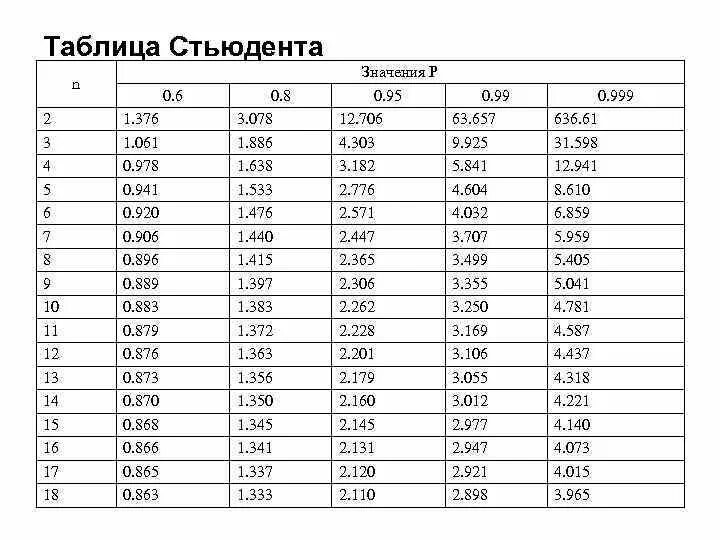 Таблица Стьюдента

| n | Значения P | | | | |
|---|---|---|---|---|---|
| | 0.6 | 0.8 | 0.95 | 0.99 | 0.999 |
| 2 | 1.376 | 3.078 | 12.706 | 63.657 | 636.61 |
| 3 | 1.061 | 1.886 | 4.303 | 9.925 | 31.598 |
| 4 | 0.978 | 1.638 | 3.182 | 5.841 | 12.941 |
| 5 | 0.941 | 1.533 | 2.776 | 4.604 | 8.610 |
| 6 | 0.920 | 1.476 | 2.571 | 4.032 | 6.859 |
| 7 | 0.906 | 1.440 | 2.447 | 3.707 | 5.959 |
| 8 | 0.896 | 1.415 | 2.365 | 3.499 | 5.405 |
| 9 | 0.889 | 1.397 | 2.306 | 3.355 | 5.041 |
| 10 | 0.883 | 1.383 | 2.262 | 3.250 | 4.781 |
| 11 | 0.879 | 1.372 | 2.228 | 3.169 | 4.587 |
| 12 | 0.876 | 1.363 | 2.201 | 3.106 | 4.437 |
| 13 | 0.873 | 1.356 | 2.179 | 3.055 | 4.318 |
| 14 | 0.870 | 1.350 | 2.160 | 3.012 | 4.221 |
| 15 | 0.868 | 1.345 | 2.145 | 2.977 | 4.140 |
| 16 | 0.866 | 1.341 | 2.131 | 2.947 | 4.073 |
| 17 | 0.865 | 1.337 | 2.120 | 2.921 | 4.015 |
| 18 | 0.863 | 1.333 | 2.110 | 2.898 | 3.965 |